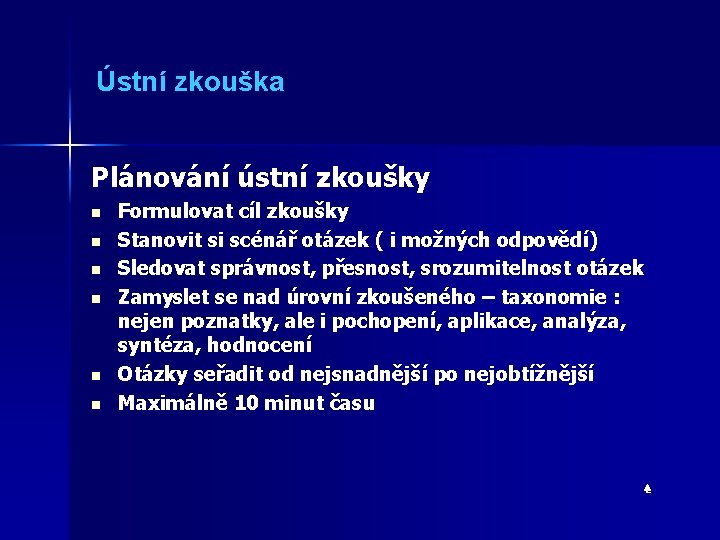 Ústní zkouška

Plánování ústní zkoušky

- Formulovat cíl zkoušky
- Stanovit si scénář otázek ( i možných odpovědí)
- Sledovat správnost, přesnost, srozumitelnost otázek
- Zamyslet se nad úrovní zkoušeného – taxonomie : nejen poznatky, ale i pochopení, aplikace, analýza, syntéza, hodnocení
- Otázky seřadit od nejsnadnější po nejobtížnější
- Maximálně 10 minut času